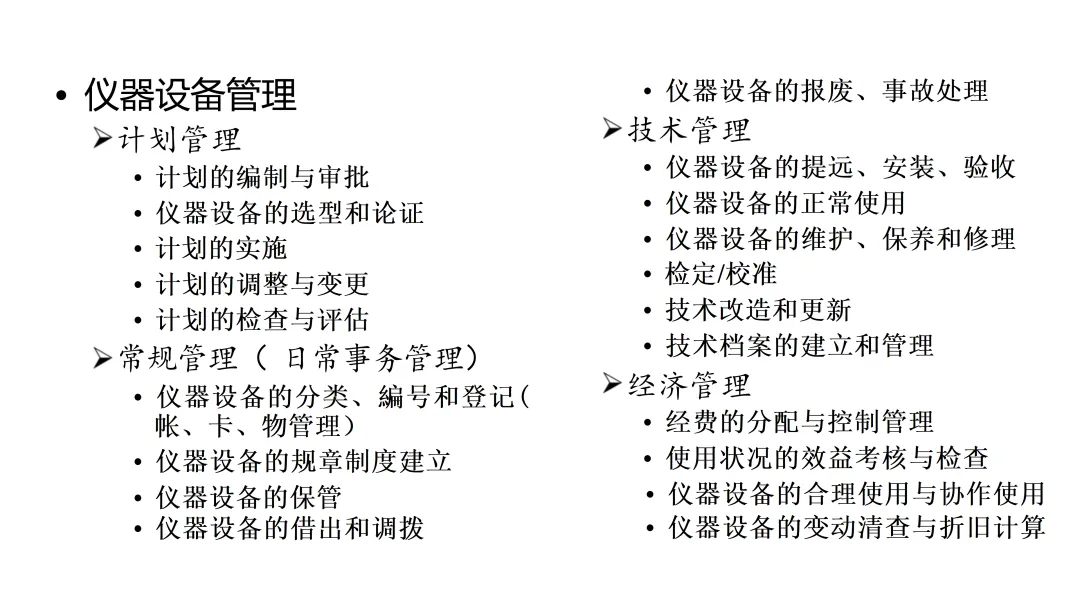 • 仪器设备管理

➢计划管理

• 计划的编制与审批
• 仪器设备的选型和论证
• 计划的实施
• 计划的调整与变更
• 计划的检查与评估

➢常规管理（ 日常事务管理）

• 仪器设备的分类、编号和登记（帐、卡、物管理）
• 仪器设备的规章制度建立
• 仪器设备的保管
• 仪器设备的借出和调拨
• 仪器设备的报废、事故处理

➢技术管理

• 仪器设备的提远、安装、验收
• 仪器设备的正常使用
• 仪器设备的维护、保养和修理
• 检定/校准
• 技术改造和更新
• 技术档案的建立和管理

➢经济管理

• 经费的分配与控制管理
• 使用状况的效益考核与检查
• 仪器设备的合理使用与协作使用
• 仪器设备的变动清查与折旧计算